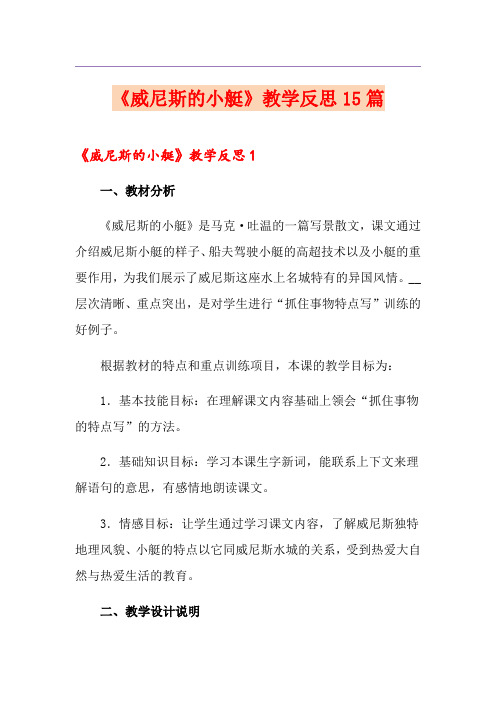 《威尼斯的小艇》教学反思15篇

《威尼斯的小艇》教学反思1

一、教材分析

《威尼斯的小艇》是马克·吐温的一篇写景散文，课文通过介绍威尼斯小艇的样子、船夫驾驶小艇的高超技术以及小艇的重要作用，为我们展示了威尼斯这座水上名城特有的异国风情。__层次清晰、重点突出，是对学生进行“抓住事物特点写”训练的好例子。

根据教材的特点和重点训练项目，本课的教学目标为：

1．基本技能目标：在理解课文内容基础上领会“抓住事物的特点写”的方法。

2．基础知识目标：学习本课生字新词，能联系上下文来理解语句的意思，有感情地朗读课文。

3．情感目标：让学生通过学习课文内容，了解威尼斯独特地理风貌、小艇的特点以它同威尼斯水城的关系，受到热爱大自然与热爱生活的教育。

二、教学设计说明